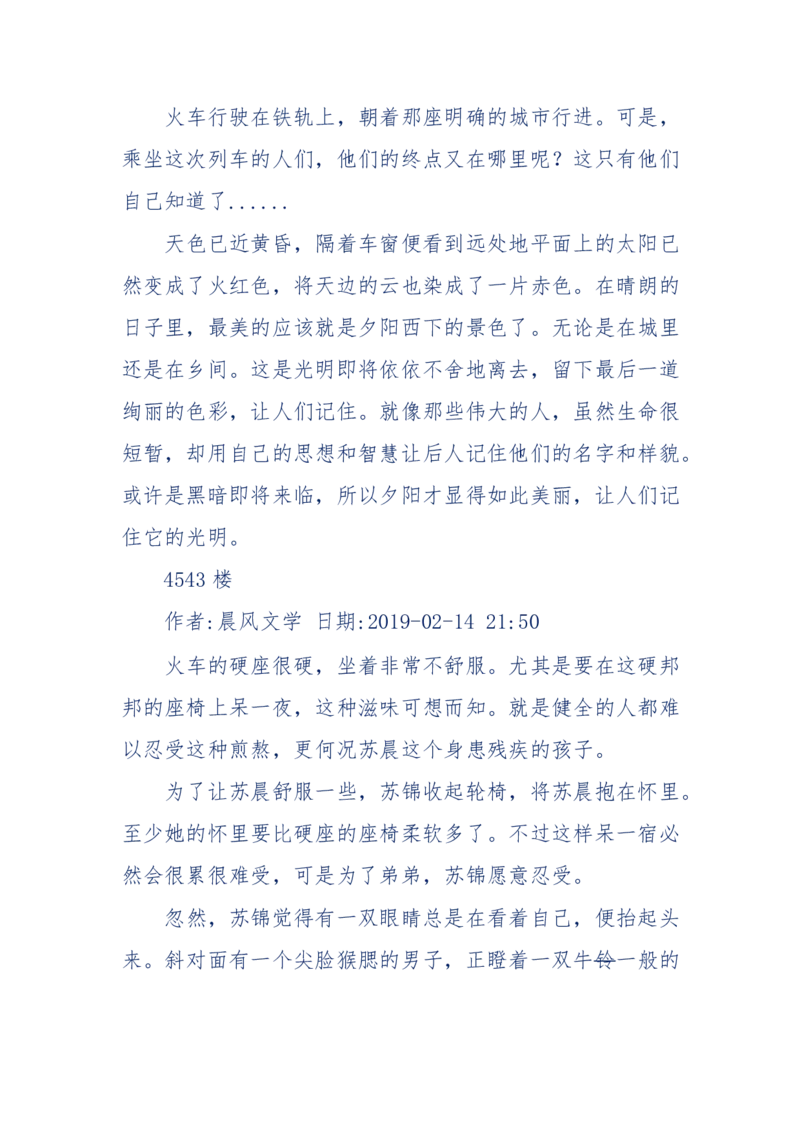 火车行驶在铁轨上，朝着那座明确的城市行进。可是，乘坐这次列车的人们，他们的终点又在哪里呢？这只有他们自己知道了......

天色已近黄昏，隔着车窗便看到远处地平面上的太阳已然变成了火红色，将天边的云也染成了一片赤色。在晴朗的日子里，最美的应该就是夕阳西下的景色了。无论是在城里还是在乡间。这是光明即将依依不舍地离去，留下最后一道绚丽的色彩，让人们记住。就像那些伟大的人，虽然生命很短暂，却用自己的思想和智慧让后人记住他们的名字和样貌。或许是黑暗即将来临，所以夕阳才显得如此美丽，让人们记住它的光明。

4543 楼

作者:晨风文学 日期:2019-02-14 21:50

火车的硬座很硬，坐着非常不舒服。尤其是要在这硬邦邦的座椅上呆一夜，这种滋味可想而知。就是健全的人都难以忍受这种煎熬，更何况苏晨这个身患残疾的孩子。

为了让苏晨舒服一些，苏锦收起轮椅，将苏晨抱在怀里。至少她的怀里要比硬座的座椅柔软多了。不过这样呆一宿必然会很累很难受，可是为了弟弟，苏锦愿意忍受。

忽然，苏锦觉得有一双眼睛总是在看着自己，便抬起头来。斜对面有一个尖脸猴腮的男子，正瞪着一双牛铃一般的